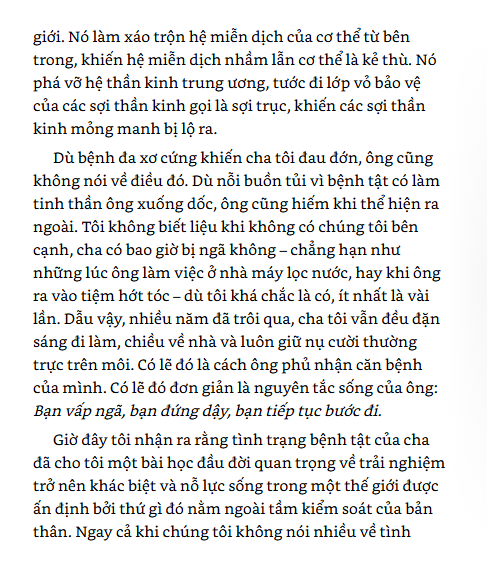 giới. Nó làm xáo trộn hệ miễn dịch của cơ thể từ bên trong, khiến hệ miễn dịch nhầm lẫn cơ thể là kẻ thù. Nó phá vỡ hệ thần kinh trung ương, tước đi lớp vỏ bảo vệ của các sợi thần kinh gọi là sợi trục, khiến các sợi thần kinh mỏng manh bị lộ ra.

Dù bệnh đa xơ cứng khiến cha tôi đau đớn, ông cũng không nói về điều đó. Dù nỗi buồn tủi vì bệnh tật có làm tinh thần ông xuống dốc, ông cũng hiếm khi thể hiện ra ngoài. Tôi không biết liệu khi không có chúng tôi bên cạnh, cha có bao giờ bị ngã không – chẳng hạn như những lúc ông làm việc ở nhà máy lọc nước, hay khi ông ra vào tiệm hớt tóc – dù tôi khá chắc là có, ít nhất là vài lần. Dẫu vậy, nhiều năm đã trôi qua, cha tôi vẫn đều đặn sáng đi làm, chiều về nhà và luôn giữ nụ cười thường trực trên môi. Có lẽ đó là cách ông phủ nhận căn bệnh của mình. Có lẽ đó đơn giản là nguyên tắc sống của ông: Bạn vấp ngã, bạn đứng dậy, bạn tiếp tục bước đi.

Giờ đây tôi nhận ra rằng tình trạng bệnh tật của cha đã cho tôi một bài học đầu đời quan trọng về trải nghiệm trở nên khác biệt và nỗ lực sống trong một thế giới được ấn định bởi thứ gì đó nằm ngoài tầm kiểm soát của bản thân. Ngay cả khi chúng tôi không nói nhiều về tình